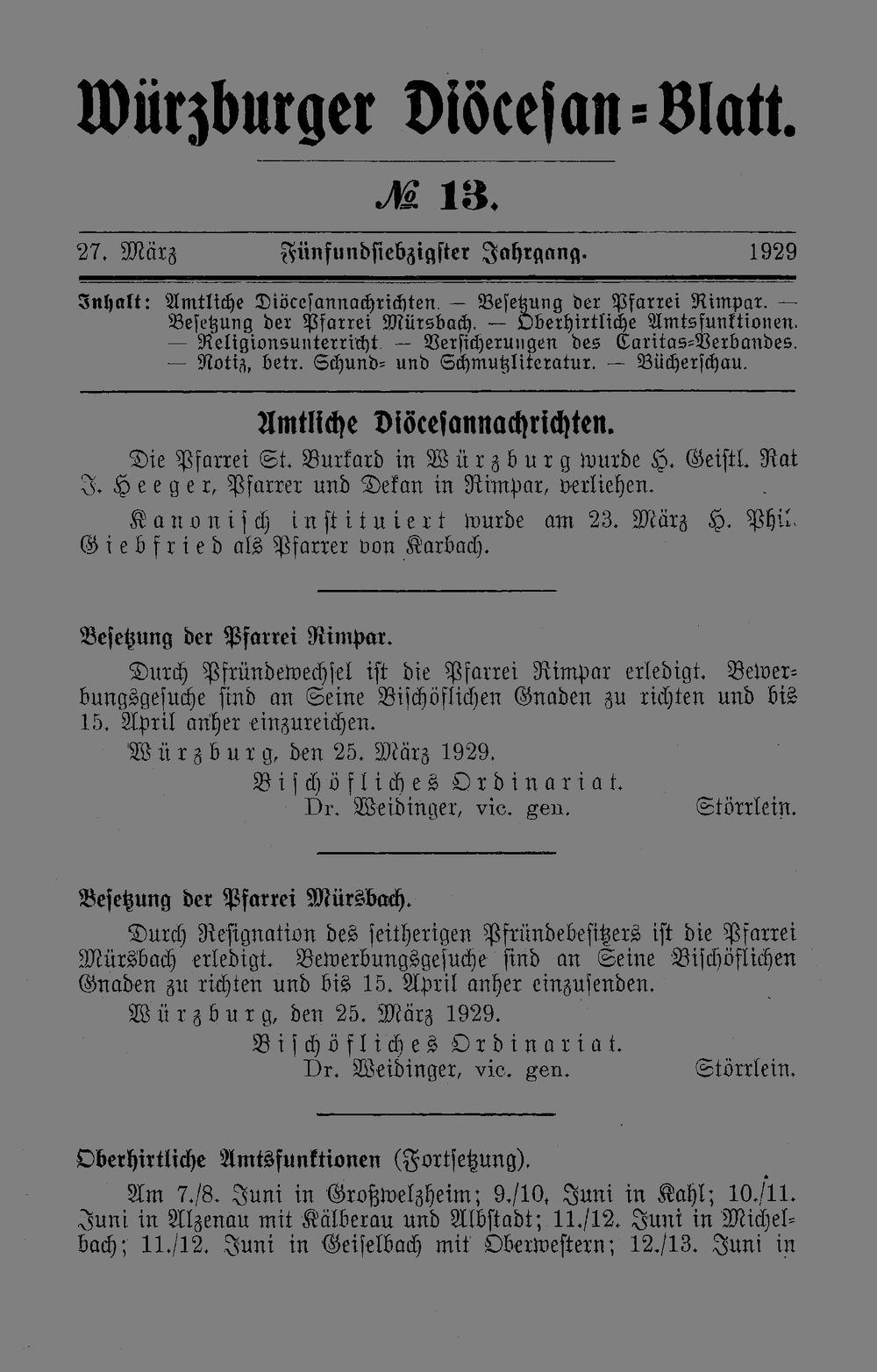 Würzburger Diöcesan-Blatt.

№ 13.

27. März Fünfundsiebzigster Jahrgang. 1929

Inhalt: Amtliche Diöcesannachrichten. — Besetzung der Pfarrei Rimpar. — Besetzung der Pfarrei Mürsbach. — Oberhirtliche Amtsfunktionen. — Religionsunterricht. — Versicherungen des Caritas-Verbandes. — Notiz, betr. Schund- und Schmutzliteratur. — Bücherschau.

Amtliche Diöcesannachrichten.

Die Pfarrei St. Burkard in Würzburg wurde H. Geistl. Rat J. Heeger, Pfarrer und Dekan in Rimpar, verliehen.

Kanonisch instituiert wurde am 23. März H. Phil. Giebfried als Pfarrer von Karbach.

Besetzung der Pfarrei Rimpar.

Durch Pfründewechsel ist die Pfarrei Rimpar erledigt. Bewerbungsgesuche sind an Seine Bischöflichen Gnaden zu richten und bis 15. April anher einzureichen.

Würzburg, den 25. März 1929.

Bischöfliches Ordinariat.
Dr. Weidinger, vic. gen. Störrlein.

Besetzung der Pfarrei Mürsbach.

Durch Resignation des seitherigen Pfründebesitzers ist die Pfarrei Mürsbach erledigt. Bewerbungsgesuche sind an Seine Bischöflichen Gnaden zu richten und bis 15. April anher einzusenden.

Würzburg, den 25. März 1929.

Bischöfliches Ordinariat.
Dr. Weidinger, vic. gen. Störrlein.

Oberhirtliche Amtsfunktionen (Fortsetzung).

Am 7./8. Juni in Großwelzheim; 9./10. Juni in Kahl; 10./11. Juni in Alzenau mit Kälberau und Albstadt; 11./12. Juni in Michelbach; 11./12. Juni in Geiselbach mit Oberwestern; 12./13. Juni in